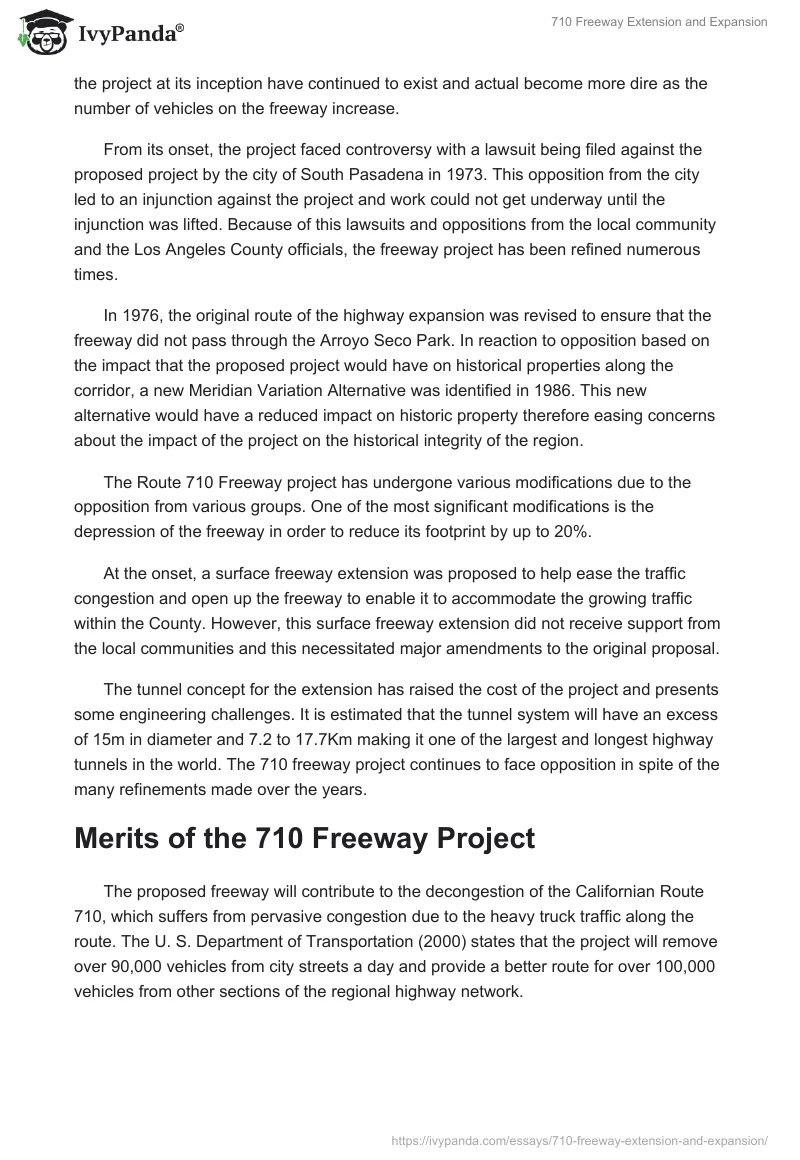 IvyPanda®

710 Freeway Extension and Expansion

the project at its inception have continued to exist and actual become more dire as the number of vehicles on the freeway increase.

From its onset, the project faced controversy with a lawsuit being filed against the proposed project by the city of South Pasadena in 1973. This opposition from the city led to an injunction against the project and work could not get underway until the injunction was lifted. Because of this lawsuits and oppositions from the local community and the Los Angeles County officials, the freeway project has been refined numerous times.

In 1976, the original route of the highway expansion was revised to ensure that the freeway did not pass through the Arroyo Seco Park. In reaction to opposition based on the impact that the proposed project would have on historical properties along the corridor, a new Meridian Variation Alternative was identified in 1986. This new alternative would have a reduced impact on historic property therefore easing concerns about the impact of the project on the historical integrity of the region.

The Route 710 Freeway project has undergone various modifications due to the opposition from various groups. One of the most significant modifications is the depression of the freeway in order to reduce its footprint by up to 20%.

At the onset, a surface freeway extension was proposed to help ease the traffic congestion and open up the freeway to enable it to accommodate the growing traffic within the County. However, this surface freeway extension did not receive support from the local communities and this necessitated major amendments to the original proposal.

The tunnel concept for the extension has raised the cost of the project and presents some engineering challenges. It is estimated that the tunnel system will have an excess of 15m in diameter and 7.2 to 17.7Km making it one of the largest and longest highway tunnels in the world. The 710 freeway project continues to face opposition in spite of the many refinements made over the years.

Merits of the 710 Freeway Project

The proposed freeway will contribute to the decongestion of the Californian Route 710, which suffers from pervasive congestion due to the heavy truck traffic along the route. The U. S. Department of Transportation (2000) states that the project will remove over 90,000 vehicles from city streets a day and provide a better route for over 100,000 vehicles from other sections of the regional highway network.

https://ivypanda.com/essays/710-freeway-extension-and-expansion/